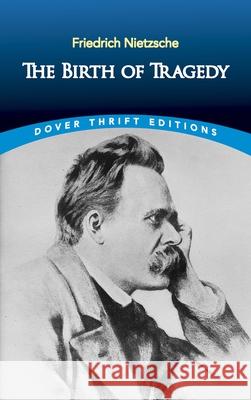 Friedrich Nietzsche

THE BIRTH OF TRAGEDY

DOVER THRIFT EDITIONS

Kraina Książek